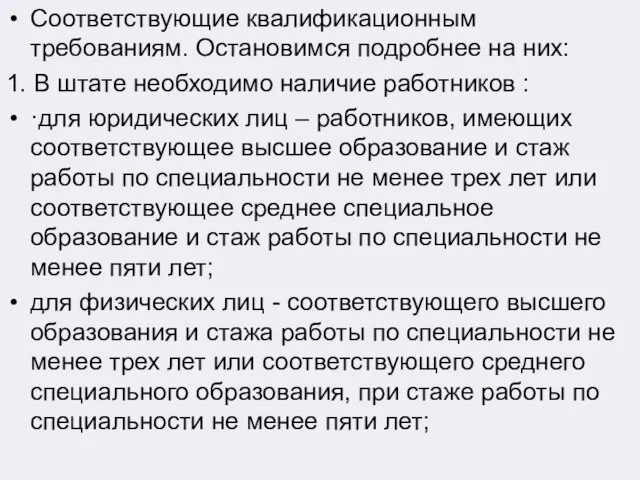 • Соответствующие квалификационным требованиям. Остановимся подробнее на них:

1. В штате необходимо наличие работников :

• ·для юридических лиц – работников, имеющих соответствующее высшее образование и стаж работы по специальности не менее трех лет или соответствующее среднее специальное образование и стаж работы по специальности не менее пяти лет;

• для физических лиц - соответствующего высшего образования и стажа работы по специальности не менее трех лет или соответствующего среднего специального образования, при стаже работы по специальности не менее пяти лет;